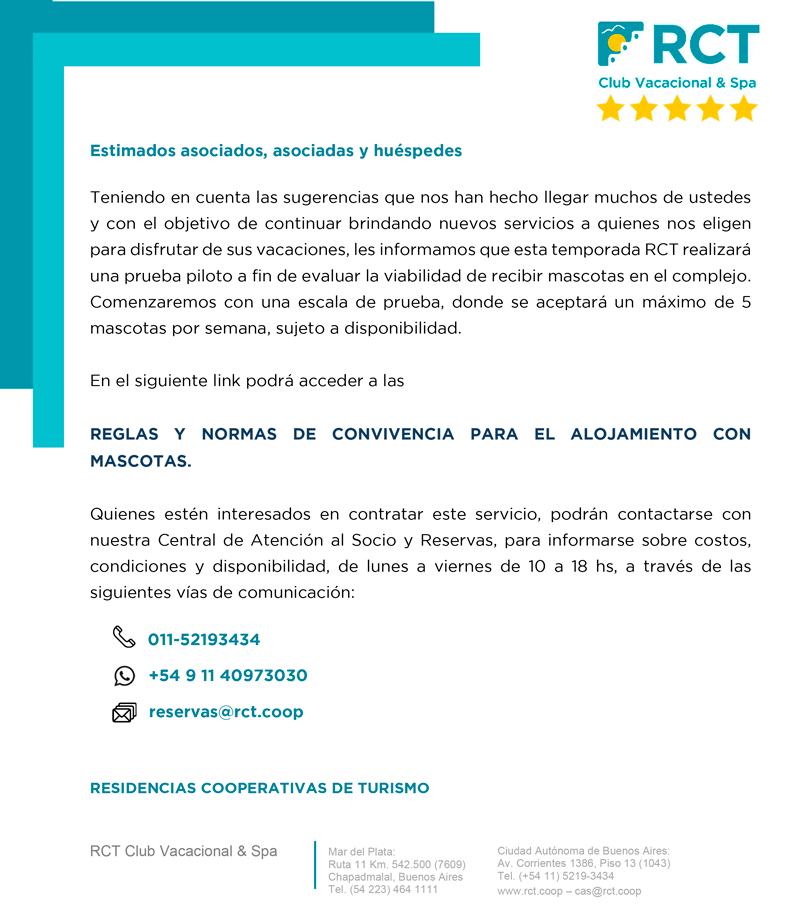 RCT
Club Vacacional & Spa

Estimados asociados, asociadas y huéspedes

Teniendo en cuenta las sugerencias que nos han hecho llegar muchos de ustedes y con el objetivo de continuar brindando nuevos servicios a quienes nos eligen para disfrutar de sus vacaciones, les informamos que esta temporada RCT realizará una prueba piloto a fin de evaluar la viabilidad de recibir mascotas en el complejo. Comenzaremos con una escala de prueba, donde se aceptará un máximo de 5 mascotas por semana, sujeto a disponibilidad.

En el siguiente link podrá acceder a las

REGLAS Y NORMAS DE CONVIVENCIA PARA EL ALOJAMIENTO CON MASCOTAS.

Quienes estén interesados en contratar este servicio, podrán contactarse con nuestra Central de Atención al Socio y Reservas, para informarse sobre costos, condiciones y disponibilidad, de lunes a viernes de 10 a 18 hs, a través de las siguientes vías de comunicación:

011-52193434

+54 9 11 40973030

reservas@rct.coop

RESIDENCIAS COOPERATIVAS DE TURISMO

RCT Club Vacacional & Spa

Mar del Plata:
Ruta 11 Km. 542.500 (7609)
Chapadmalal, Buenos Aires
Tel. (54 223) 464 1111

Ciudad Autónoma de Buenos Aires:
Av. Corrientes 1386, Piso 13 (1043)
Tel. (+54 11) 5219-3434
www.rct.coop – cas@rct.coop